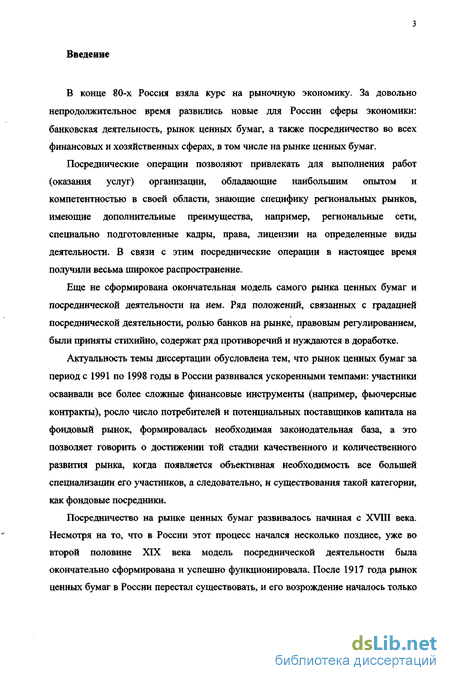 3

Введение

В конце 80-х Россия взяла курс на рыночную экономику. За довольно непродолжительное время развились новые для России сферы экономики: банковская деятельность, рынок ценных бумаг, а также посредничество во всех финансовых и хозяйственных сферах, в том числе на рынке ценных бумаг.

Посреднические операции позволяют привлекать для выполнения работ (оказания услуг) организации, обладающие наибольшим опытом и компетентностью в своей области, знающие специфику региональных рынков, имеющие дополнительные преимущества, например, региональные сети, специально подготовленные кадры, права, лицензии на определенные виды деятельности. В связи с этим посреднические операции в настоящее время получили весьма широкое распространение.

Еще не сформирована окончательная модель самого рынка ценных бумаг и посреднической деятельности на нем. Ряд положений, связанных с градацией посреднической деятельности, ролью банков на рынке, правовым регулированием, были приняты стихийно, содержат ряд противоречий и нуждаются в доработке.

Актуальность темы диссертации обусловлена тем, что рынок ценных бумаг за период с 1991 по 1998 годы в России развивался ускоренными темпами: участники осваивали все более сложные финансовые инструменты (например, фьючерсные контракты), росло число потребителей и потенциальных поставщиков капитала на фондовый рынок, формировалась необходимая законодательная база, а это позволяет говорить о достижении той стадии качественного и количественного развития рынка, когда появляется объективная необходимость все большей специализации его участников, а следовательно, и существования такой категории, как фондовые посредники.

Посредничество на рынке ценных бумаг развивалось начиная с XVIII века. Несмотря на то, что в России этот процесс начался несколько позднее, уже во второй половине XIX века модель посреднической деятельности была окончательно сформирована и успешно функционировала. После 1917 года рынок ценных бумаг в России перестал существовать, и его возрождение началось только

dsLib.net
библиотека диссертаций